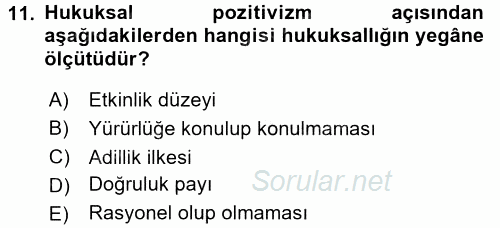 11. Hukuksal pozitivizm açısından aşağıdakilerden hangisi hukuksallığın yegâne ölçütüdür?

A) Etkinlik düzeyi
B) Yürürlüğe konulup konulmaması
C) Adillik ilkesi
D) Doğruluk payı
E) Rasyonel olup olmaması

Sorular.net